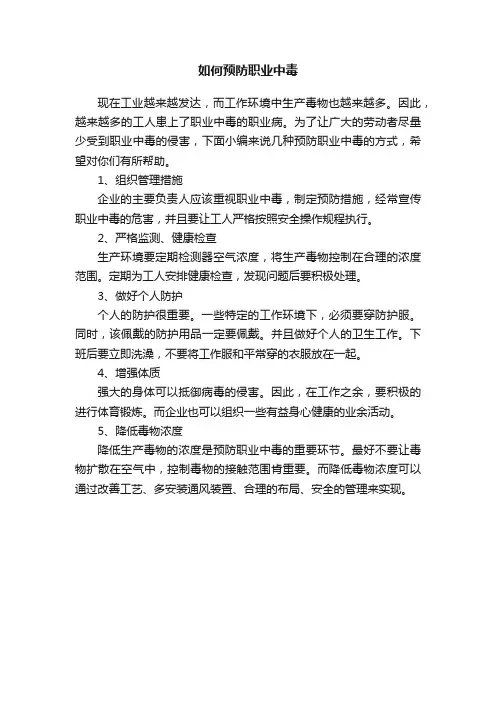 如何预防职业中毒

现在工业越来越发达，而工作环境中生产毒物也越来越多。因此，越来越多的工人患上了职业中毒的职业病。为了让广大的劳动者尽量少受到职业中毒的侵害，下面小编来说几种预防职业中毒的方式，希望对你们有所帮助。

1、组织管理措施

企业的主要负责人应该重视职业中毒，制定预防措施，经常宣传职业中毒的危害，并且要让工人严格按照安全操作规程执行。

2、严格监测、健康检查

生产环境要定期检测器空气浓度，将生产毒物控制在合理的浓度范围。定期为工人安排健康检查，发现问题后要积极处理。

3、做好个人防护

个人的防护很重要。一些特定的工作环境下，必须要穿防护服。同时，该佩戴的防护用品一定要佩戴。并且做好个人的卫生工作。下班后要立即洗澡，不要将工作服和平常穿的衣服放在一起。

4、增强体质

强大的身体可以抵御病毒的侵害。因此，在工作之余，要积极的进行体育锻炼。而企业也可以组织一些有益身心健康的业余活动。

5、降低毒物浓度

降低生产毒物的浓度是预防职业中毒的重要环节。最好不要让毒物扩散在空气中，控制毒物的接触范围肯重要。而降低毒物浓度可以通过改善工艺、多安装通风装置、合理的布局、安全的管理来实现。